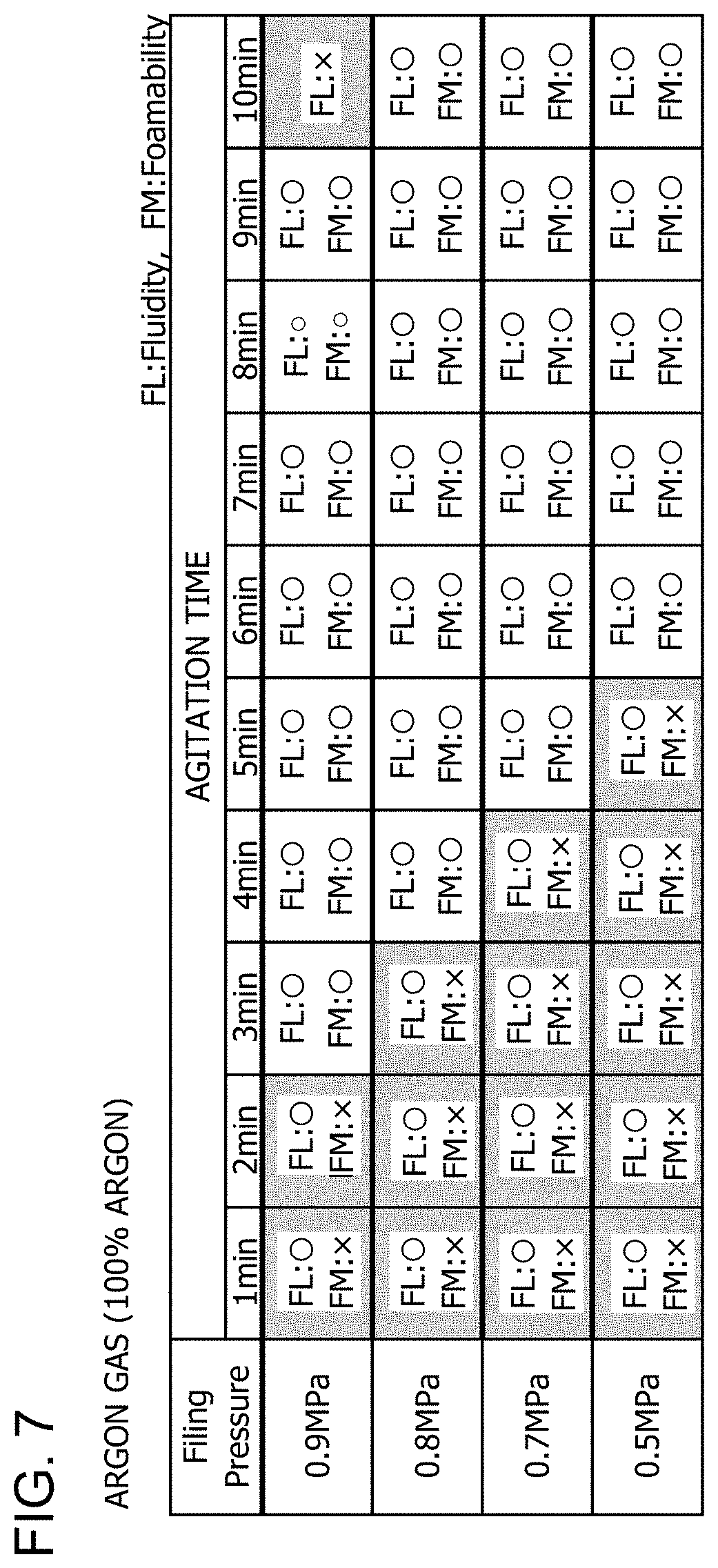 FIG. 7

ARGON GAS (100% ARGON)

FL:Fluidity, FM:Foamability

| Filing Pressure | AGITATION TIME | | | | | | | | | |
|---|---|---|---|---|---|---|---|---|---|---|
| | 1min | 2min | 3min | 4min | 5min | 6min | 7min | 8min | 9min | 10min |
| 0.9MPa | FL:○ FM:× | FL:○ FM:× | FL:○ FM:○ | FL:○ FM:○ | FL:○ FM:○ | FL:○ FM:○ | FL:○ FM:○ | FL:○ FM:○ | FL:○ FM:○ | FL:× |
| 0.8MPa | FL:○ FM:× | FL:○ FM:× | FL:○ FM:× | FL:○ FM:○ | FL:○ FM:○ | FL:○ FM:○ | FL:○ FM:○ | FL:○ FM:○ | FL:○ FM:○ | FL:○ FM:○ |
| 0.7MPa | FL:○ FM:× | FL:○ FM:× | FL:○ FM:× | FL:○ FM:× | FL:○ FM:○ | FL:○ FM:○ | FL:○ FM:○ | FL:○ FM:○ | FL:○ FM:○ | FL:○ FM:○ |
| 0.5MPa | FL:○ FM:× | FL:○ FM:× | FL:○ FM:× | FL:○ FM:× | FL:○ FM:× | FL:○ FM:○ | FL:○ FM:○ | FL:○ FM:○ | FL:○ FM:○ | FL:○ FM:○ |